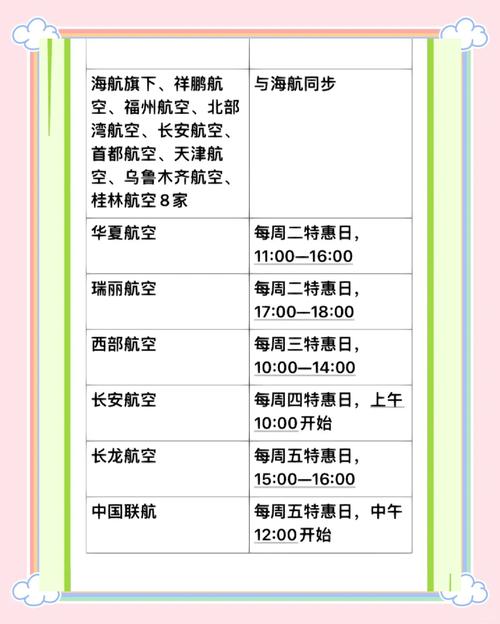 | | |
|---|---|
| 海航旗下、祥鹏航空、福州航空、北部湾航空、长安航空、首都航空、天津航空、乌鲁木齐航空、桂林航空 8 家 | 与海航同步 |
| 华夏航空 | 每周二特惠日，11:00—16:00 |
| 瑞丽航空 | 每周二特惠日，17:00—18:00 |
| 西部航空 | 每周三特惠日，10:00—14:00 |
| 长安航空 | 每周四特惠日，上午 10:00 开始 |
| 长龙航空 | 每周五特惠日，15:00—16:00 |
| 中国联航 | 每周五特惠日，中午 12:00 开始 |